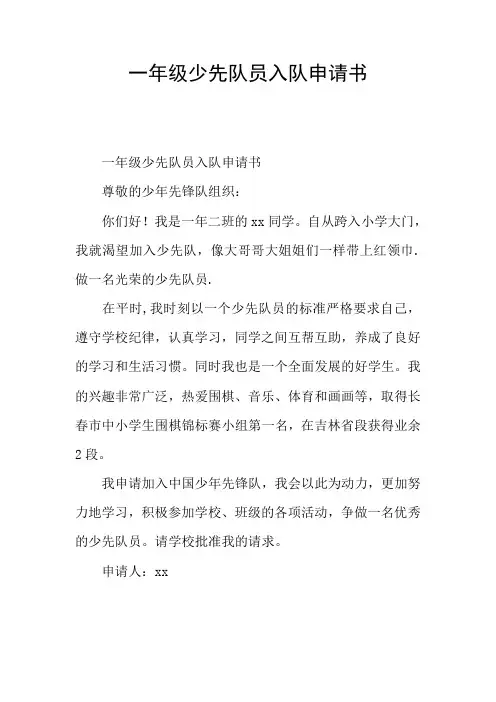 一年级少先队员入队申请书

一年级少先队员入队申请书

尊敬的少年先锋队组织：

你们好！我是一年二班的 xx 同学。自从跨入小学大门，我就渴望加入少先队，像大哥哥大姐姐们一样带上红领巾．做一名光荣的少先队员．

在平时，我时刻以一个少先队员的标准严格要求自己，遵守学校纪律，认真学习，同学之间互帮互助，养成了良好的学习和生活习惯。同时我也是一个全面发展的好学生。我的兴趣非常广泛，热爱围棋、音乐、体育和画画等，取得长春市中小学生围棋锦标赛小组第一名，在吉林省段获得业余 2 段。

我申请加入中国少年先锋队，我会以此为动力，更加努力地学习，积极参加学校、班级的各项活动，争做一名优秀的少先队员。请学校批准我的请求。

申请人：xx